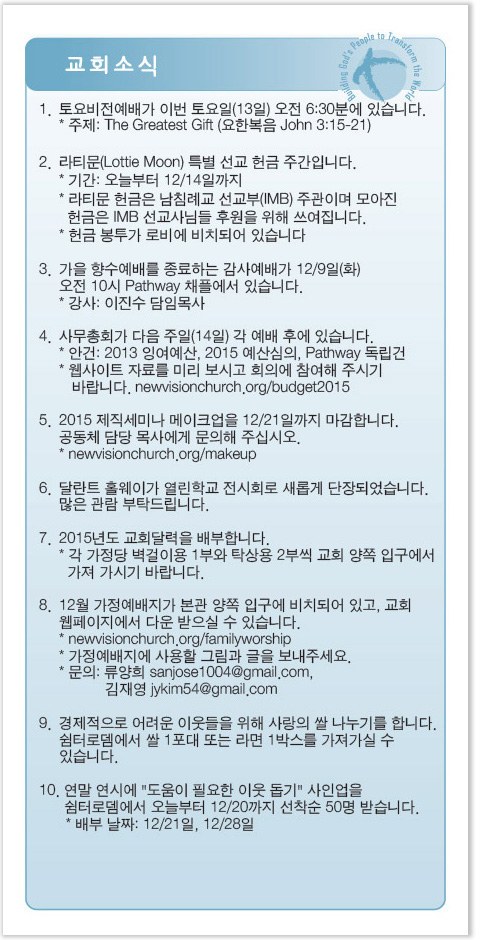 교회소식

Building God's People to Transform the World

1. 토요비전예배가 이번 토요일(13일) 오전 6:30분에 있습니다.
* 주제: The Greatest Gift (요한복음 John 3:15-21)

2. 라티문(Lottie Moon) 특별 선교 헌금 주간입니다.
* 기간: 오늘부터 12/14일까지
* 라티문 헌금은 남침례교 선교부(IMB) 주관이며 모아진 헌금은 IMB 선교사님들 후원을 위해 쓰여집니다.
* 헌금 봉투가 로비에 비치되어 있습니다

3. 가을 향수예배를 종료하는 감사예배가 12/9일(화) 오전 10시 Pathway 채플에서 있습니다.
* 강사: 이진수 담임목사

4. 사무총회가 다음 주일(14일) 각 예배 후에 있습니다.
* 안건: 2013 잉여예산, 2015 예산심의, Pathway 독립건
* 웹사이트 자료를 미리 보시고 회의에 참여해 주시기 바랍니다. newvisionchurch.org/budget2015

5. 2015 제직세미나 메이크업을 12/21일까지 마감합니다. 공동체 담당 목사에게 문의해 주십시오.
* newvisionchurch.org/makeup

6. 달란트 홀웨이가 열린학교 전시회로 새롭게 단장되었습니다. 많은 관람 부탁드립니다.

7. 2015년도 교회달력을 배부합니다.
* 각 가정당 벽걸이용 1부와 탁상용 2부씩 교회 양쪽 입구에서 가져 가시기 바랍니다.

8. 12월 가정예배지가 본관 양쪽 입구에 비치되어 있고, 교회 웹페이지에서 다운 받으실 수 있습니다.
* newvisionchurch.org/familyworship
* 가정예배지에 사용할 그림과 글을 보내주세요.
* 문의: 류양희 sanjose1004@gmail.com,
김재영 jykim54@gmail.com

9. 경제적으로 어려운 이웃들을 위해 사랑의 쌀 나누기를 합니다. 쉼터로뎀에서 쌀 1포대 또는 라면 1박스를 가져가실 수 있습니다.

10. 연말 연시에 "도움이 필요한 이웃 돕기" 사인업을 쉼터로뎀에서 오늘부터 12/20까지 선착순 50명 받습니다.
* 배부 날짜: 12/21일, 12/28일